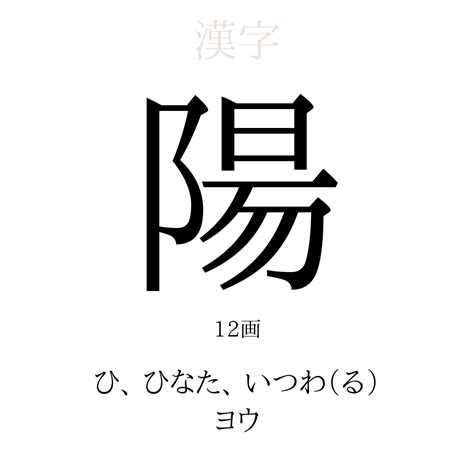 漢字

陽

12画

ひ、ひなた、いつわ(る)
ヨウ